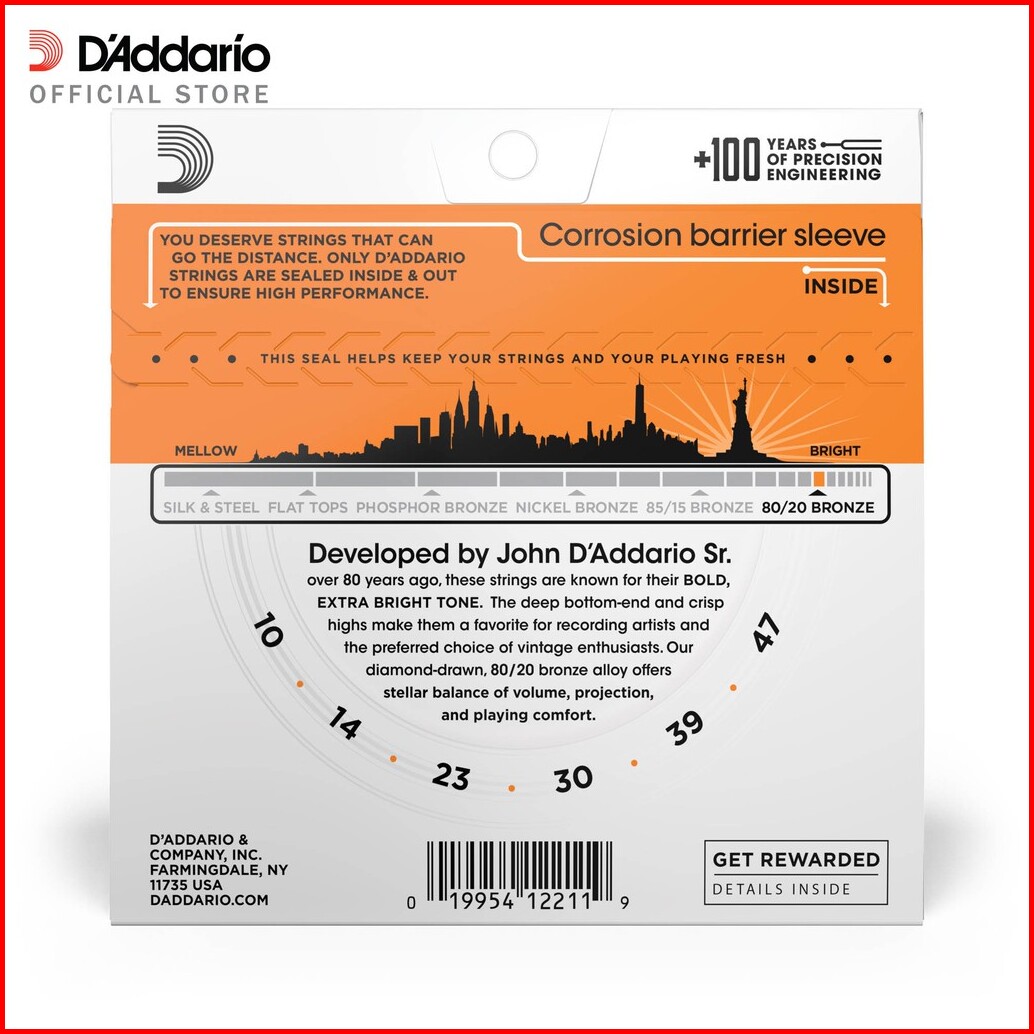 D'Addario
OFFICIAL STORE

+100 YEARS OF PRECISION ENGINEERING

YOU DESERVE STRINGS THAT CAN GO THE DISTANCE. ONLY D'ADDARIO STRINGS ARE SEALED INSIDE & OUT TO ENSURE HIGH PERFORMANCE.

Corrosion barrier sleeve

INSIDE

THIS SEAL HELPS KEEP YOUR STRINGS AND YOUR PLAYING FRESH

MELLOW

BRIGHT

SILK & STEEL FLAT TOPS PHOSPHOR BRONZE NICKEL BRONZE 85/15 BRONZE 80/20 BRONZE

Developed by John D'Addario Sr.
over 80 years ago, these strings are known for their BOLD, EXTRA BRIGHT TONE. The deep bottom-end and crisp highs make them a favorite for recording artists and the preferred choice of vintage enthusiasts. Our diamond-drawn, 80/20 bronze alloy offers stellar balance of volume, projection, and playing comfort.

10 14 23 30 39 47

D'ADDARIO &
COMPANY, INC.
FARMINGDALE, NY
11735 USA
DADDARIO.COM

0 19954 12211 9

GET REWARDED
DETAILS INSIDE